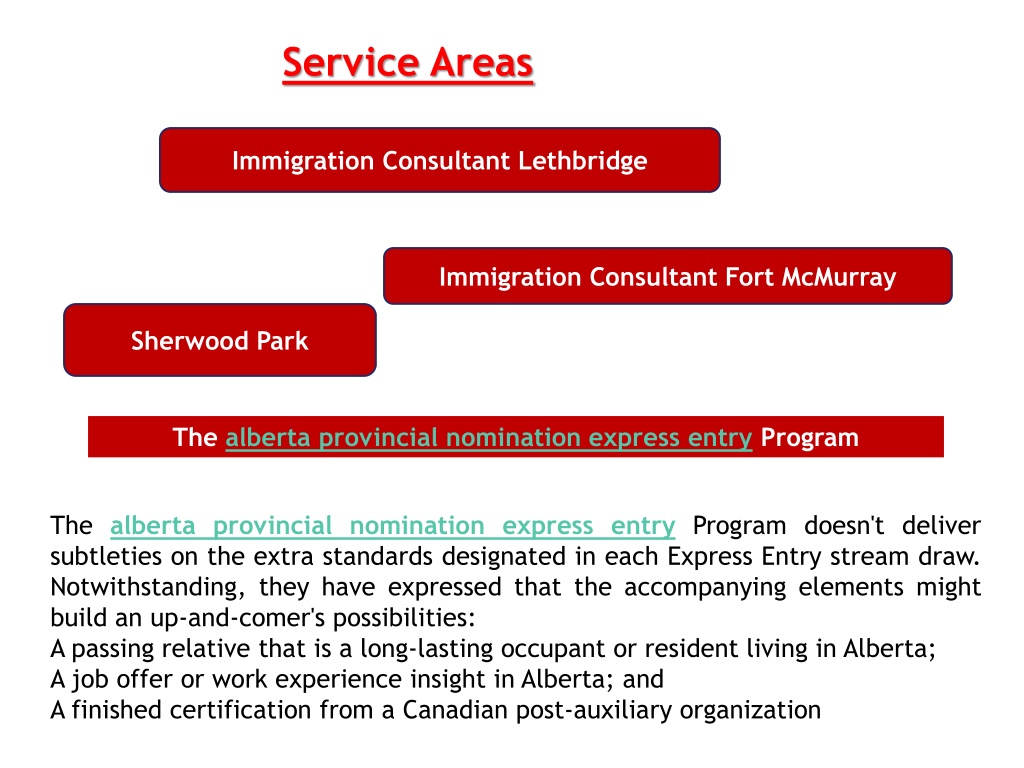 Service Areas

Immigration Consultant Lethbridge

Immigration Consultant Fort McMurray

Sherwood Park

The alberta provincial nomination express entry Program

The alberta provincial nomination express entry Program doesn't deliver subtleties on the extra standards designated in each Express Entry stream draw. Notwithstanding, they have expressed that the accompanying elements might build an up-and-comer's possibilities:
A passing relative that is a long-lasting occupant or resident living in Alberta;
A job offer or work experience insight in Alberta; and
A finished certification from a Canadian post-auxiliary organization